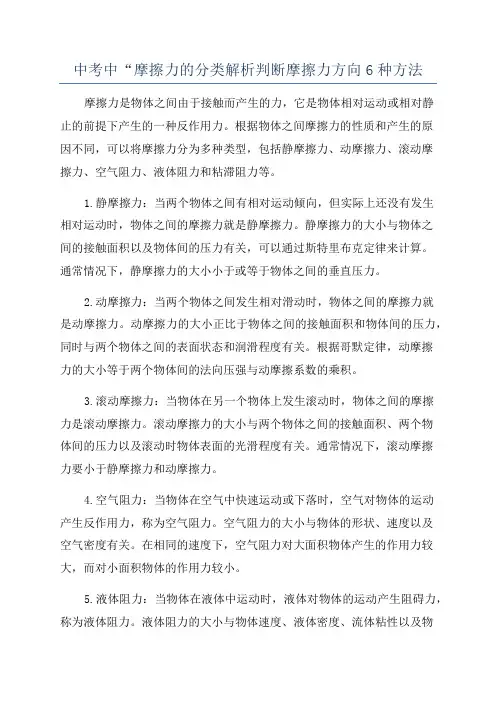 中考中“摩擦力的分类解析判断摩擦力方向6种方法

摩擦力是物体之间由于接触而产生的力，它是物体相对运动或相对静止的前提下产生的一种反作用力。根据物体之间摩擦力的性质和产生的原因不同，可以将摩擦力分为多种类型，包括静摩擦力、动摩擦力、滚动摩擦力、空气阻力、液体阻力和粘滞阻力等。

1.静摩擦力：当两个物体之间有相对运动倾向，但实际上还没有发生相对运动时，物体之间的摩擦力就是静摩擦力。静摩擦力的大小与物体之间的接触面积以及物体间的压力有关，可以通过斯特里布克定律来计算。通常情况下，静摩擦力的大小小于或等于物体之间的垂直压力。

2.动摩擦力：当两个物体之间发生相对滑动时，物体之间的摩擦力就是动摩擦力。动摩擦力的大小正比于物体之间的接触面积和物体间的压力，同时与两个物体之间的表面状态和润滑程度有关。根据哥默定律，动摩擦力的大小等于两个物体间的法向压强与动摩擦系数的乘积。

3.滚动摩擦力：当物体在另一个物体上发生滚动时，物体之间的摩擦力是滚动摩擦力。滚动摩擦力的大小与两个物体之间的接触面积、两个物体间的压力以及滚动时物体表面的光滑程度有关。通常情况下，滚动摩擦力要小于静摩擦力和动摩擦力。

4.空气阻力：当物体在空气中快速运动或下落时，空气对物体的运动产生反作用力，称为空气阻力。空气阻力的大小与物体的形状、速度以及空气密度有关。在相同的速度下，空气阻力对大面积物体产生的作用力较大，而对小面积物体的作用力较小。

5.液体阻力：当物体在液体中运动时，液体对物体的运动产生阻碍力，称为液体阻力。液体阻力的大小与物体速度、液体密度、流体粘性以及物